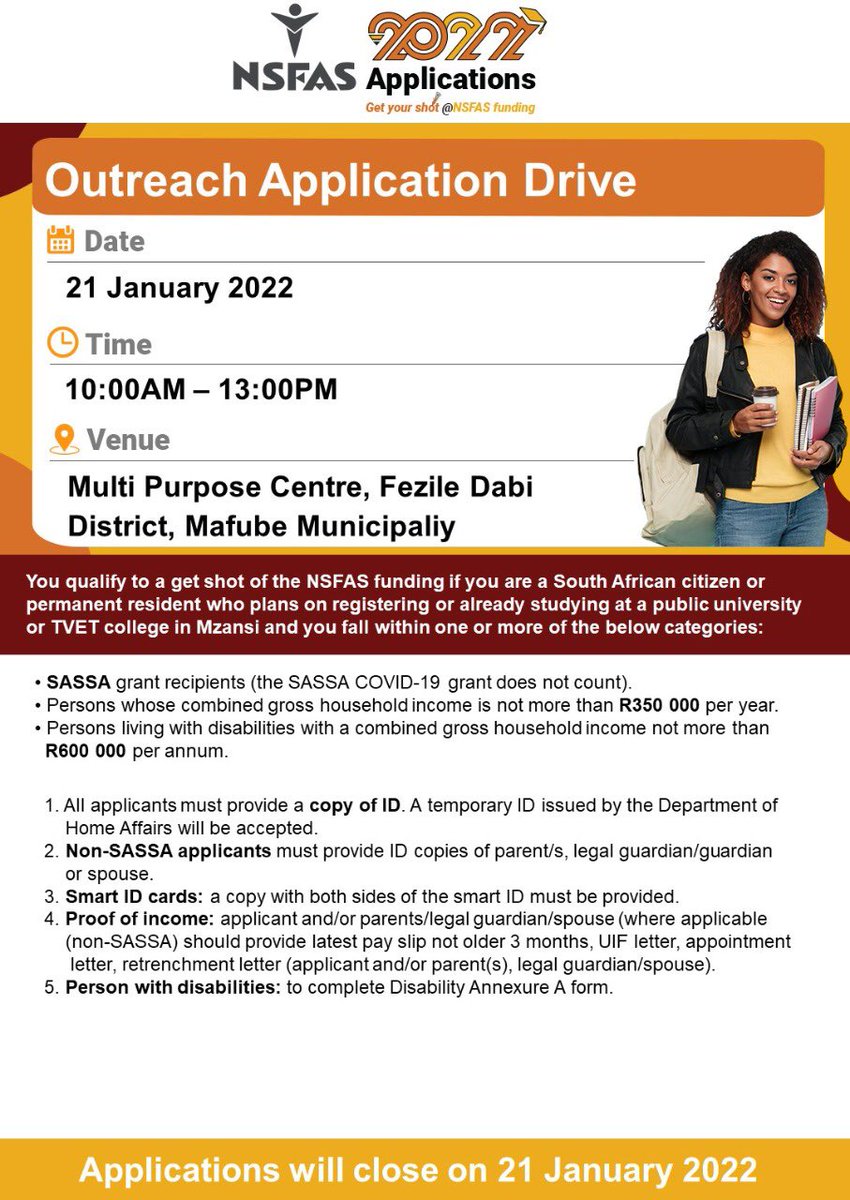 NSFAS 2022 Applications
Get your shot @NSFAS funding

Outreach Application Drive

Date
21 January 2022

Time
10:00AM – 13:00PM

Venue
Multi Purpose Centre, Fezile Dabi District, Mafube Municipaliy

You qualify to a get shot of the NSFAS funding if you are a South African citizen or permanent resident who plans on registering or already studying at a public university or TVET college in Mzansi and you fall within one or more of the below categories:

• SASSA grant recipients (the SASSA COVID-19 grant does not count).
• Persons whose combined gross household income is not more than R350 000 per year.
• Persons living with disabilities with a combined gross household income not more than R600 000 per annum.

1. All applicants must provide a copy of ID. A temporary ID issued by the Department of Home Affairs will be accepted.
2. Non-SASSA applicants must provide ID copies of parent/s, legal guardian/guardian or spouse.
3. Smart ID cards: a copy with both sides of the smart ID must be provided.
4. Proof of income: applicant and/or parents/legal guardian/spouse (where applicable (non-SASSA) should provide latest pay slip not older 3 months, UIF letter, appointment letter, retrenchment letter (applicant and/or parent(s), legal guardian/spouse).
5. Person with disabilities: to complete Disability Annexure A form.

Applications will close on 21 January 2022